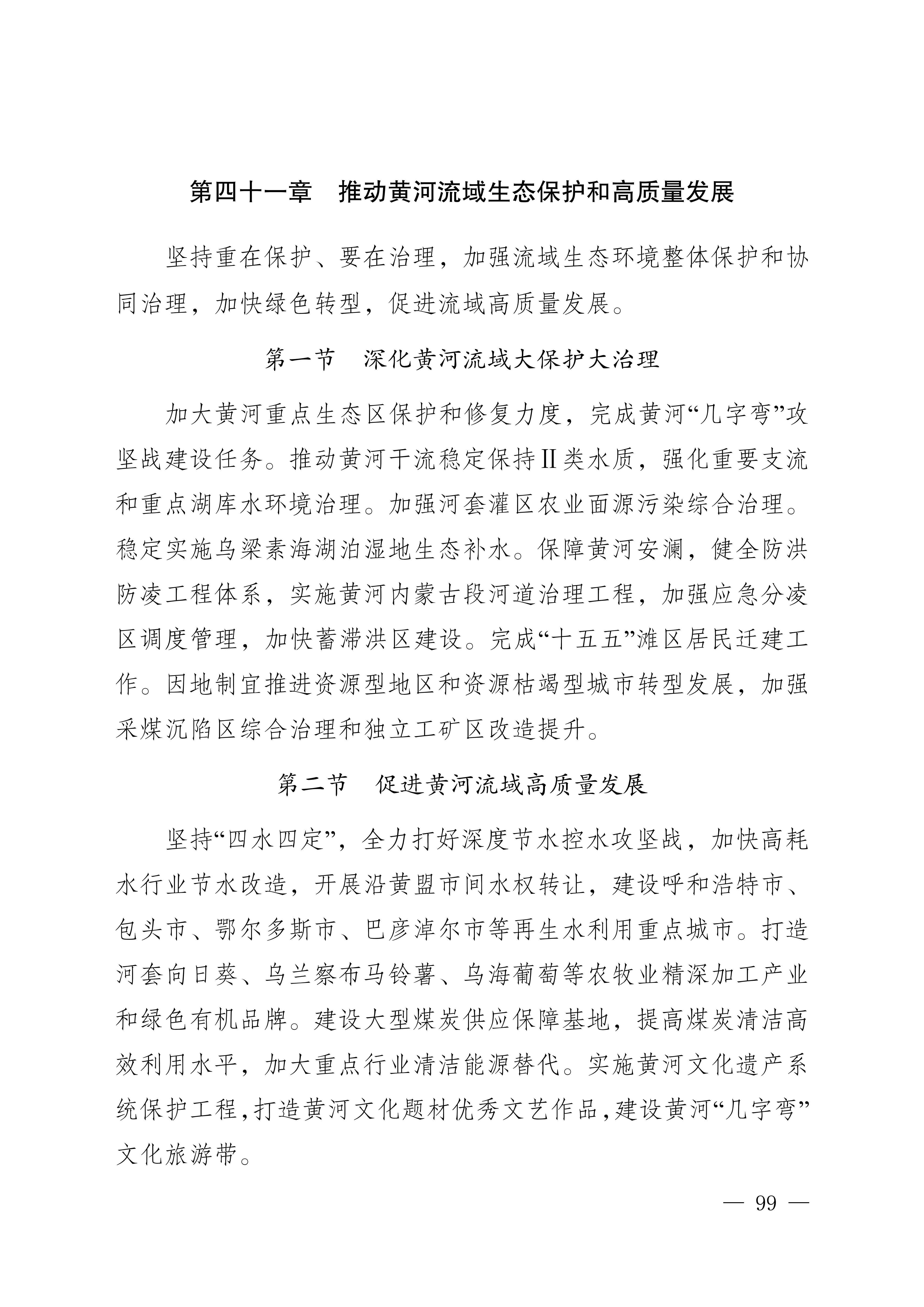 第四十一章　推动黄河流域生态保护和高质量发展

坚持重在保护、要在治理，加强流域生态环境整体保护和协同治理，加快绿色转型，促进流域高质量发展。

第一节　深化黄河流域大保护大治理

加大黄河重点生态区保护和修复力度，完成黄河“几字弯”攻坚战建设任务。推动黄河干流稳定保持Ⅱ类水质，强化重要支流和重点湖库水环境治理。加强河套灌区农业面源污染综合治理。稳定实施乌梁素海湖泊湿地生态补水。保障黄河安澜，健全防洪防凌工程体系，实施黄河内蒙古段河道治理工程，加强应急分凌区调度管理，加快蓄滞洪区建设。完成“十五五”滩区居民迁建工作。因地制宜推进资源型地区和资源枯竭型城市转型发展，加强采煤沉陷区综合治理和独立工矿区改造提升。

第二节　促进黄河流域高质量发展

坚持“四水四定”，全力打好深度节水控水攻坚战，加快高耗水行业节水改造，开展沿黄盟市间水权转让，建设呼和浩特市、包头市、鄂尔多斯市、巴彦淖尔市等再生水利用重点城市。打造河套向日葵、乌兰察布马铃薯、乌海葡萄等农牧业精深加工产业和绿色有机品牌。建设大型煤炭供应保障基地，提高煤炭清洁高效利用水平，加大重点行业清洁能源替代。实施黄河文化遗产系统保护工程，打造黄河文化题材优秀文艺作品，建设黄河“几字弯”文化旅游带。

— 99 —